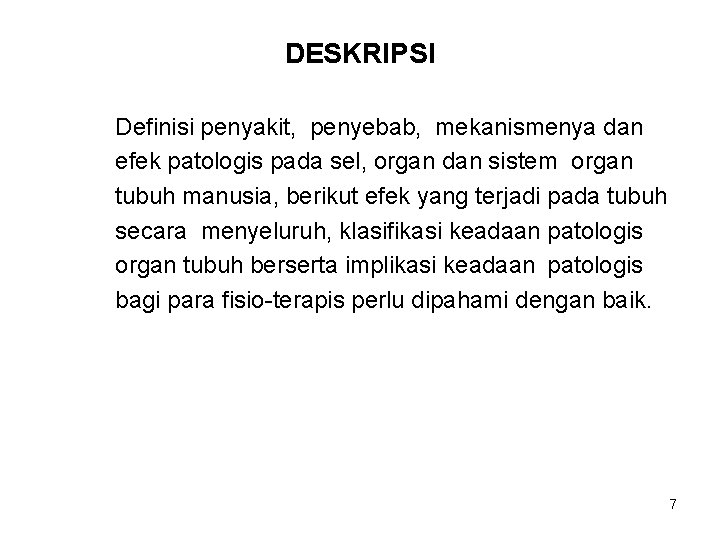 DESKRIPSI

Definisi penyakit, penyebab, mekanismenya dan efek patologis pada sel, organ dan sistem organ tubuh manusia, berikut efek yang terjadi pada tubuh secara menyeluruh, klasifikasi keadaan patologis organ tubuh berserta implikasi keadaan patologis bagi para fisio-terapis perlu dipahami dengan baik.

7